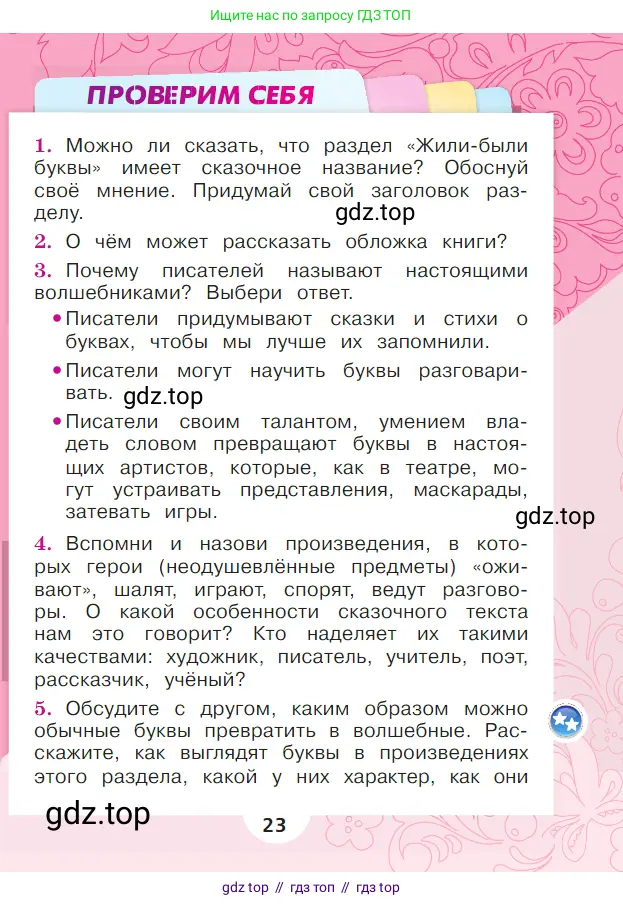 Ищите нас по запросу ГДЗ ТОП

ПРОВЕРИМ СЕБЯ

1. Можно ли сказать, что раздел «Жили-были буквы» имеет сказочное название? Обоснуй своё мнение. Придумай свой заголовок разделу.

gdz.top

2. О чём может рассказать обложка книги?

3. Почему писателей называют настоящими волшебниками? Выбери ответ.

• Писатели придумывают сказки и стихи о буквах, чтобы мы лучше их запомнили.

• Писатели могут научить буквы разговаривать.

gdz.top

• Писатели своим талантом, умением владеть словом превращают буквы в настоящих артистов, которые, как в театре, могут устраивать представления, маскарады, затевать игры.

gdz.top

4. Вспомни и назови произведения, в которых герои (неодушевлённые предметы) «оживают», шалят, играют, спорят, ведут разговоры. О какой особенности сказочного текста нам это говорит? Кто наделяет их такими качествами: художник, писатель, учитель, поэт, рассказчик, учёный?

5. Обсудите с другом, каким образом можно обычные буквы превратить в волшебные. Расскажите, как выглядят буквы в произведениях этого раздела, какой у них характер, как они

gdz.top

23

gdz top // гдз топ // гдз top